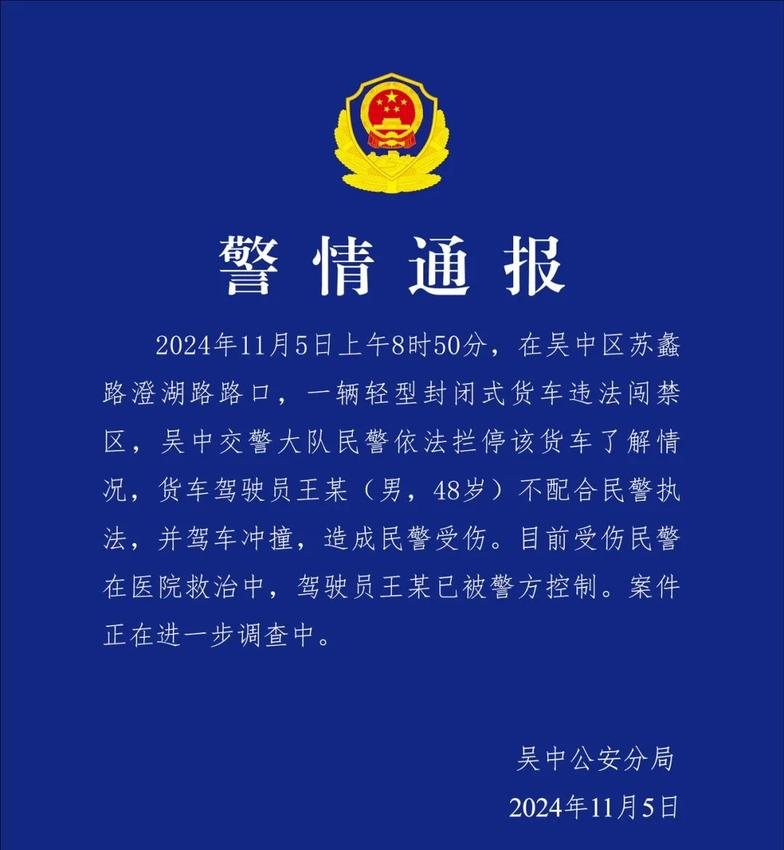 警情通报

2024年11月5日上午8时50分，在吴中区苏蠡路澄湖路路口，一辆轻型封闭式货车违法闯禁区，吴中交警大队民警依法拦停该货车了解情况，货车驾驶员王某（男，48岁）不配合民警执法，并驾车冲撞，造成民警受伤。目前受伤民警在医院救治中，驾驶员王某已被警方控制。案件正在进一步调查中。

吴中公安分局
2024年11月5日